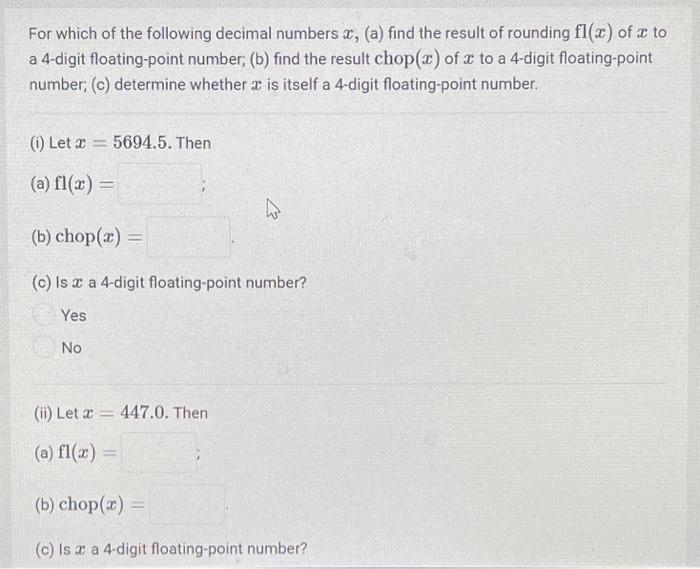 For which of the following decimal numbers $x$, (a) find the result of rounding $\mathrm{fl}(x)$ of $x$ to a 4-digit floating-point number; (b) find the result $\mathrm{chop}(x)$ of $x$ to a 4-digit floating-point number; (c) determine whether $x$ is itself a 4-digit floating-point number.

(i) Let $x = 5694.5$. Then

(a) $\mathrm{fl}(x) =$ ;

(b) $\mathrm{chop}(x) =$ .

(c) Is $x$ a 4-digit floating-point number?

Yes

No

(ii) Let $x = 447.0$. Then

(a) $\mathrm{fl}(x) =$ ;

(b) $\mathrm{chop}(x) =$ .

(c) Is $x$ a 4-digit floating-point number?